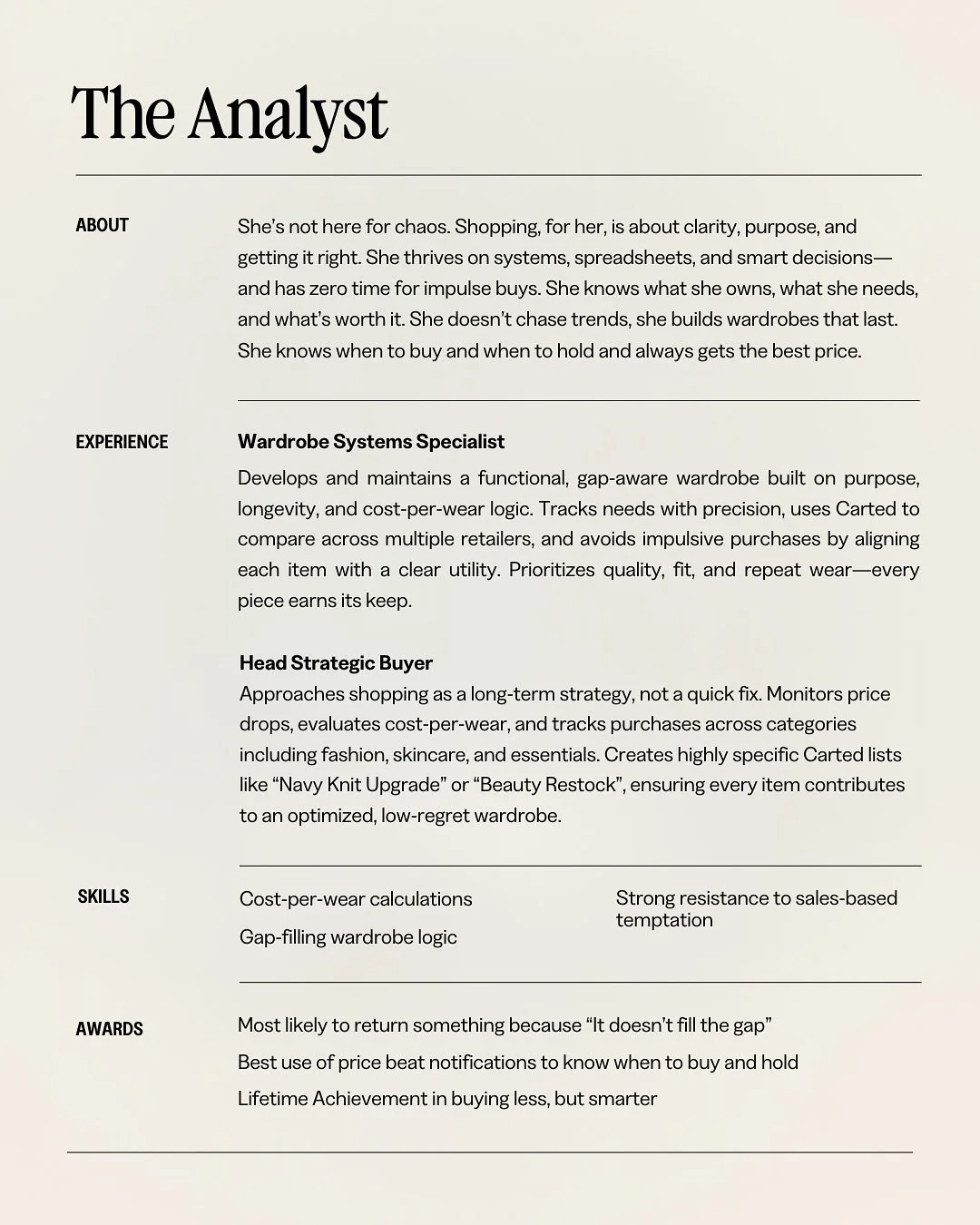 The Analyst

ABOUT

She's not here for chaos. Shopping, for her, is about clarity, purpose, and getting it right. She thrives on systems, spreadsheets, and smart decisions—and has zero time for impulse buys. She knows what she owns, what she needs, and what's worth it. She doesn't chase trends, she builds wardrobes that last. She knows when to buy and when to hold and always gets the best price.

EXPERIENCE

Wardrobe Systems Specialist

Develops and maintains a functional, gap-aware wardrobe built on purpose, longevity, and cost-per-wear logic. Tracks needs with precision, uses Carted to compare across multiple retailers, and avoids impulsive purchases by aligning each item with a clear utility. Prioritizes quality, fit, and repeat wear—every piece earns its keep.

Head Strategic Buyer

Approaches shopping as a long-term strategy, not a quick fix. Monitors price drops, evaluates cost-per-wear, and tracks purchases across categories including fashion, skincare, and essentials. Creates highly specific Carted lists like "Navy Knit Upgrade" or "Beauty Restock", ensuring every item contributes to an optimized, low-regret wardrobe.

SKILLS

Cost-per-wear calculations

Gap-filling wardrobe logic

Strong resistance to sales-based temptation

AWARDS

Most likely to return something because "It doesn't fill the gap"

Best use of price beat notifications to know when to buy and hold

Lifetime Achievement in buying less, but smarter